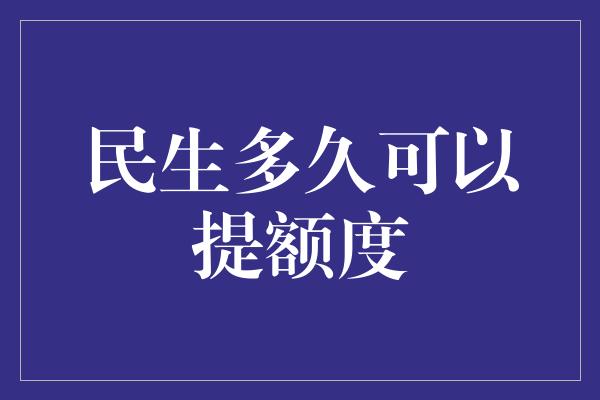 民生多久可以提额度